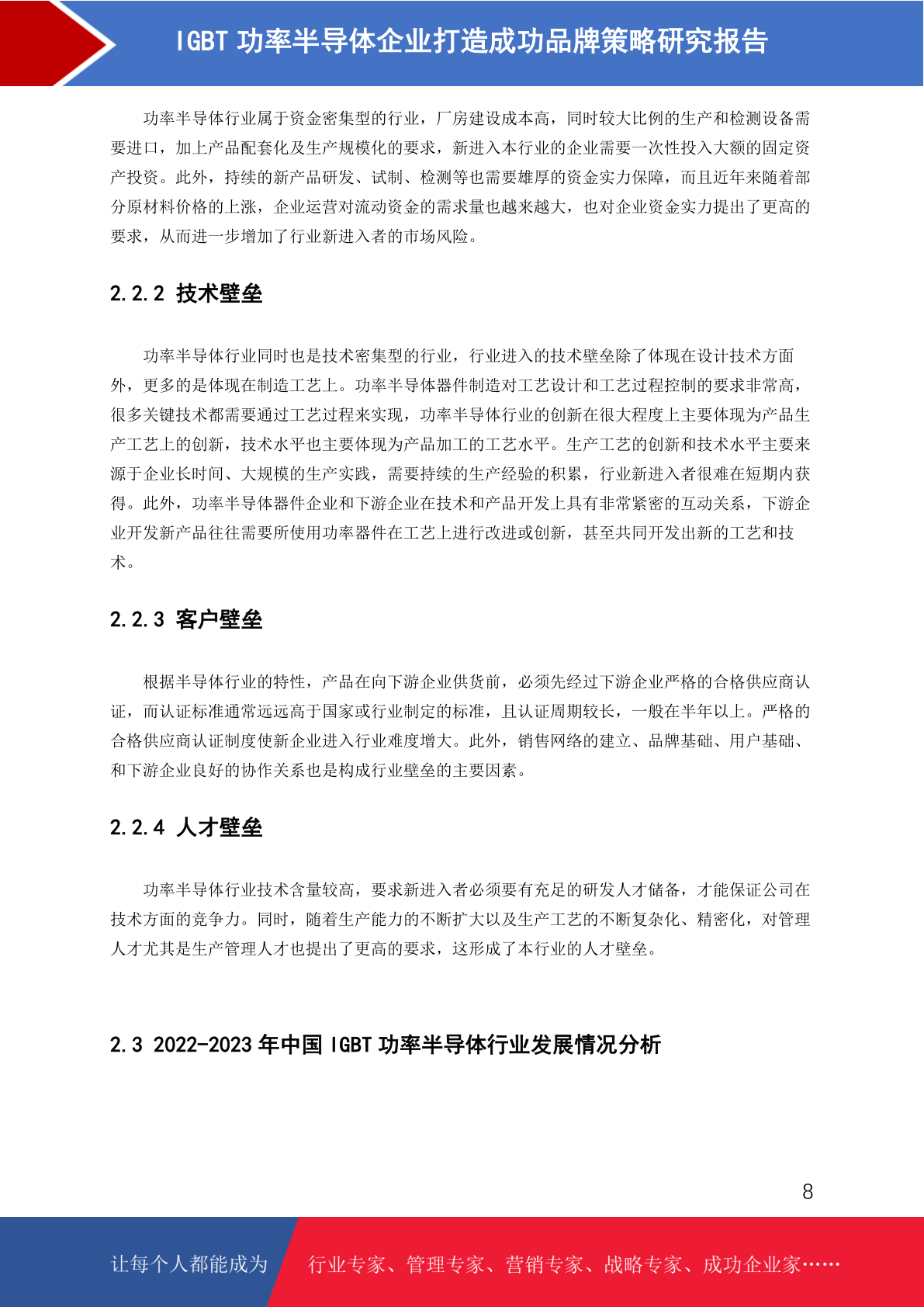 IGBT 功率半导体企业打造成功品牌策略研究报告

功率半导体行业属于资金密集型的行业，厂房建设成本高，同时较大比例的生产和检测设备需要进口，加上产品配套化及生产规模化的要求，新进入本行业的企业需要一次性投入大额的固定资产投资。此外，持续的新产品研发、试制、检测等也需要雄厚的资金实力保障，而且近年来随着部分原材料价格的上涨，企业运营对流动资金的需求量也越来越大，也对企业资金实力提出了更高的要求，从而进一步增加了行业新进入者的市场风险。

2.2.2 技术壁垒

功率半导体行业同时也是技术密集型的行业，行业进入的技术壁垒除了体现在设计技术方面外，更多的是体现在制造工艺上。功率半导体器件制造对工艺设计和工艺过程控制的要求非常高，很多关键技术都需要通过工艺过程来实现，功率半导体行业的创新在很大程度上主要体现为产品生产工艺上的创新，技术水平也主要体现为产品加工的工艺水平。生产工艺的创新和技术水平主要来源于企业长时间、大规模的生产实践，需要持续的生产经验的积累，行业新进入者很难在短期内获得。此外，功率半导体器件企业和下游企业在技术和产品开发上具有非常紧密的互动关系，下游企业开发新产品往往需要所使用功率器件在工艺上进行改进或创新，甚至共同开发出新的工艺和技术。

2.2.3 客户壁垒

根据半导体行业的特性，产品在向下游企业供货前，必须先经过下游企业严格的合格供应商认证，而认证标准通常远远高于国家或行业制定的标准，且认证周期较长，一般在半年以上。严格的合格供应商认证制度使新企业进入行业难度增大。此外，销售网络的建立、品牌基础、用户基础、和下游企业良好的协作关系也是构成行业壁垒的主要因素。

2.2.4 人才壁垒

功率半导体行业技术含量较高，要求新进入者必须要有充足的研发人才储备，才能保证公司在技术方面的竞争力。同时，随着生产能力的不断扩大以及生产工艺的不断复杂化、精密化，对管理人才尤其是生产管理人才也提出了更高的要求，这形成了本行业的人才壁垒。

2.3 2022-2023 年中国 IGBT 功率半导体行业发展情况分析

8

让每个人都能成为 行业专家、管理专家、营销专家、战略专家、成功企业家……